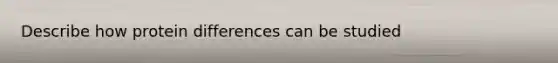 Describe how protein differences can be studied